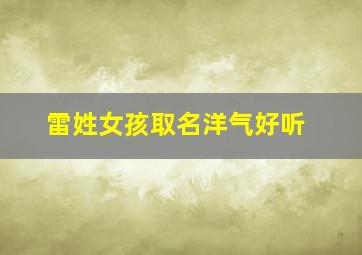 雷姓女孩取名洋气好听